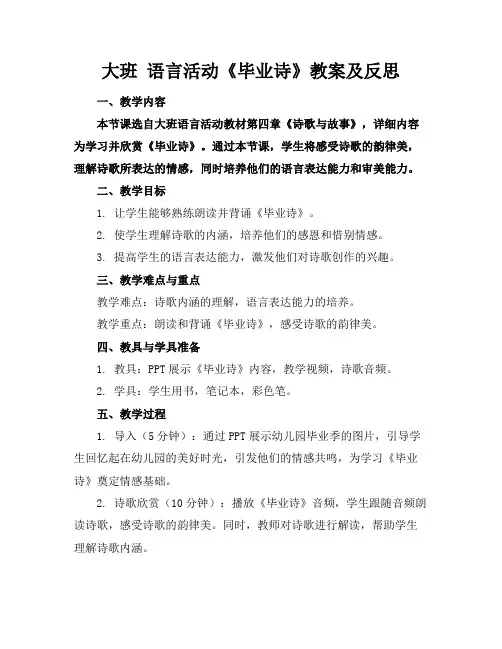 大班 语言活动《毕业诗》教案及反思

一、教学内容

本节课选自大班语言活动教材第四章《诗歌与故事》，详细内容为学习并欣赏《毕业诗》。通过本节课，学生将感受诗歌的韵律美，理解诗歌所表达的情感，同时培养他们的语言表达能力和审美能力。

二、教学目标

1. 让学生能够熟练朗读并背诵《毕业诗》。

2. 使学生理解诗歌的内涵，培养他们的感恩和惜别情感。

3. 提高学生的语言表达能力，激发他们对诗歌创作的兴趣。

三、教学难点与重点

教学难点：诗歌内涵的理解，语言表达能力的培养。

教学重点：朗读和背诵《毕业诗》，感受诗歌的韵律美。

四、教具与学具准备

1. 教具：PPT 展示《毕业诗》内容，教学视频，诗歌音频。

2. 学具：学生用书，笔记本，彩色笔。

五、教学过程

1. 导入（5 分钟）：通过 PPT 展示幼儿园毕业季的图片，引导学生回忆起在幼儿园的美好时光，引发他们的情感共鸣，为学习《毕业诗》奠定情感基础。

2. 诗歌欣赏（10 分钟）：播放《毕业诗》音频，学生跟随音频朗读诗歌，感受诗歌的韵律美。同时，教师对诗歌进行解读，帮助学生理解诗歌内涵。